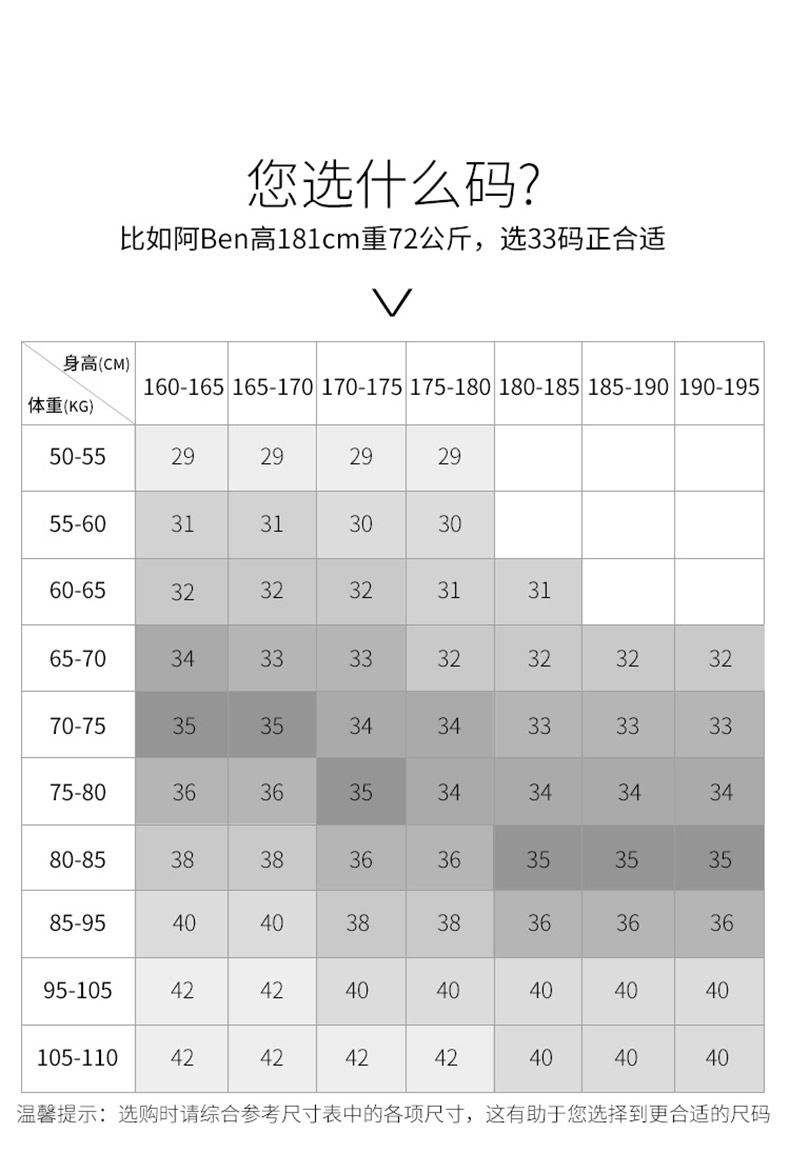 您选什么码?

比如阿Ben高181cm重72公斤，选33码正合适

| 身高(CM) 体重(KG) | 160-165 | 165-170 | 170-175 | 175-180 | 180-185 | 185-190 | 190-195 |
|---|---|---|---|---|---|---|---|
| 50-55 | 29 | 29 | 29 | 29 | | | |
| 55-60 | 31 | 31 | 30 | 30 | | | |
| 60-65 | 32 | 32 | 32 | 31 | 31 | | |
| 65-70 | 34 | 33 | 33 | 32 | 32 | 32 | 32 |
| 70-75 | 35 | 35 | 34 | 34 | 33 | 33 | 33 |
| 75-80 | 36 | 36 | 35 | 34 | 34 | 34 | 34 |
| 80-85 | 38 | 38 | 36 | 36 | 35 | 35 | 35 |
| 85-95 | 40 | 40 | 38 | 38 | 36 | 36 | 36 |
| 95-105 | 42 | 42 | 40 | 40 | 40 | 40 | 40 |
| 105-110 | 42 | 42 | 42 | 42 | 40 | 40 | 40 |

温馨提示：选购时请综合参考尺寸表中的各项尺寸，这有助于您选择到更合适的尺码